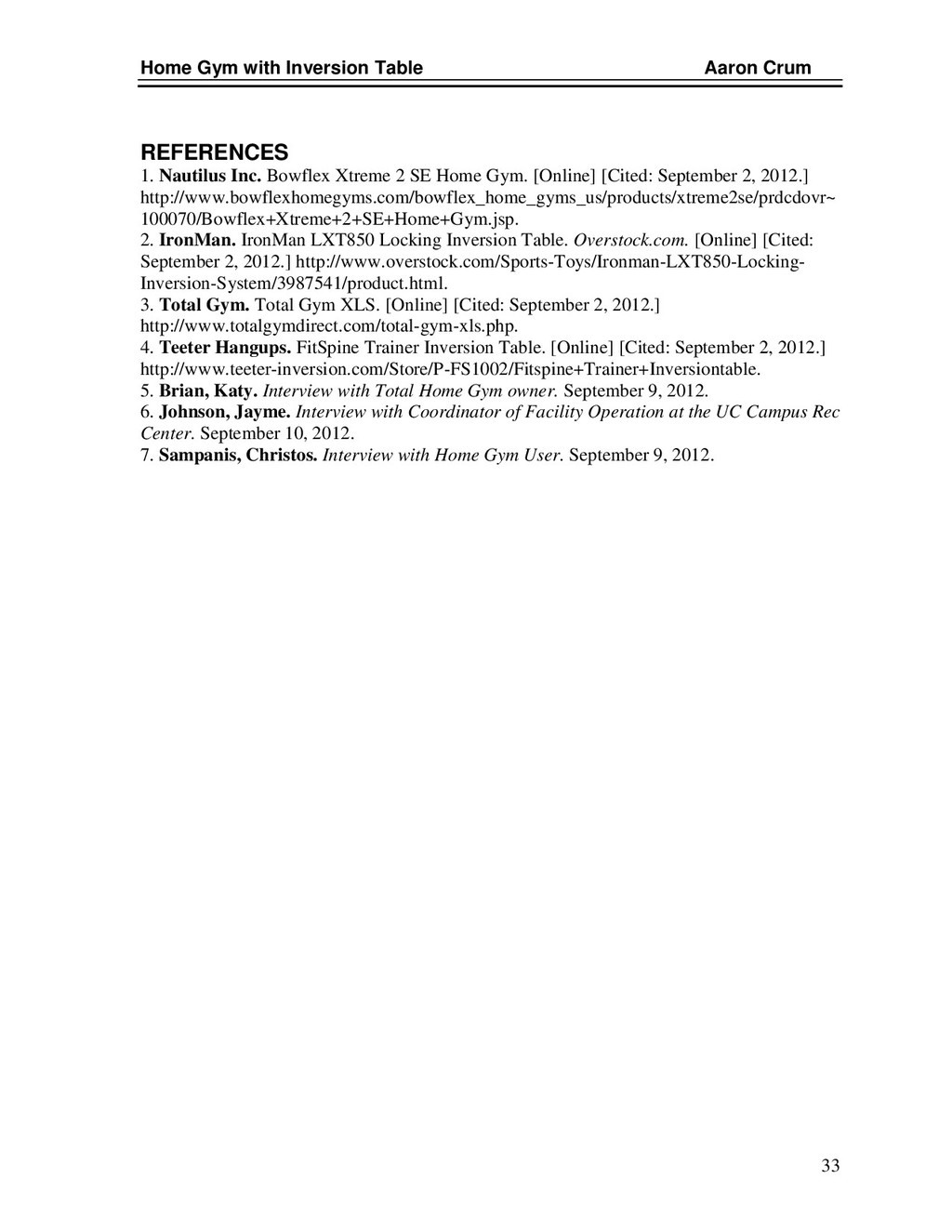 Home Gym with Inversion Table Aaron Crum

REFERENCES

1. Nautilus Inc. Bowflex Xtreme 2 SE Home Gym. [Online] [Cited: September 2, 2012.] http://www.bowflexhomegyms.com/bowflex_home_gyms_us/products/xtreme2se/prdcdovr~100070/Bowflex+Xtreme+2+SE+Home+Gym.jsp.
2. IronMan. IronMan LXT850 Locking Inversion Table. Overstock.com. [Online] [Cited: September 2, 2012.] http://www.overstock.com/Sports-Toys/Ironman-LXT850-Locking-Inversion-System/3987541/product.html.
3. Total Gym. Total Gym XLS. [Online] [Cited: September 2, 2012.] http://www.totalgymdirect.com/total-gym-xls.php.
4. Teeter Hangups. FitSpine Trainer Inversion Table. [Online] [Cited: September 2, 2012.] http://www.teeter-inversion.com/Store/P-FS1002/Fitspine+Trainer+Inversiontable.
5. Brian, Katy. Interview with Total Home Gym owner. September 9, 2012.
6. Johnson, Jayme. Interview with Coordinator of Facility Operation at the UC Campus Rec Center. September 10, 2012.
7. Sampanis, Christos. Interview with Home Gym User. September 9, 2012.

33